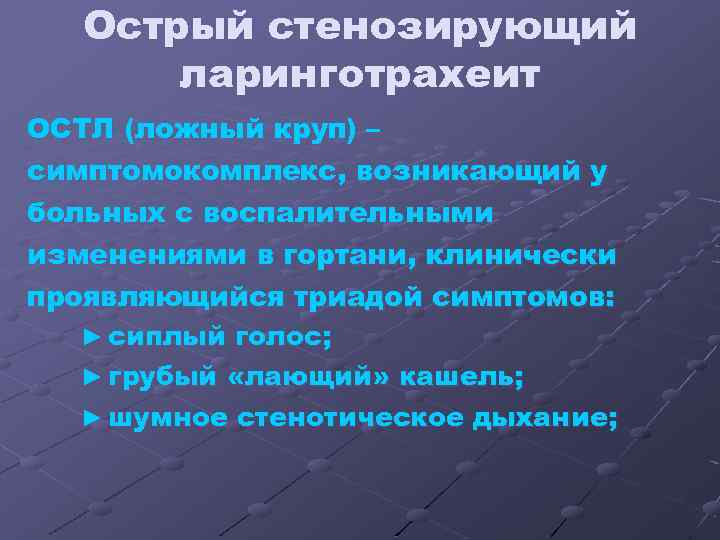 Острый стенозирующий ларинготрахеит

ОСТЛ (ложный круп) – симптомокомплекс, возникающий у больных с воспалительными изменениями в гортани, клинически проявляющийся триадой симптомов:

► сиплый голос;
► грубый «лающий» кашель;
► шумное стенотическое дыхание;